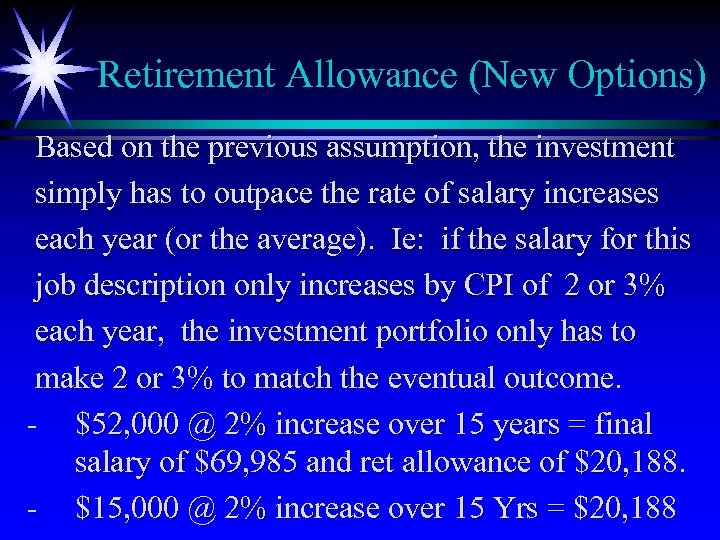 Retirement Allowance (New Options)

Based on the previous assumption, the investment simply has to outpace the rate of salary increases each year (or the average). Ie: if the salary for this job description only increases by CPI of 2 or 3% each year, the investment portfolio only has to make 2 or 3% to match the eventual outcome.

- $52,000 @ 2% increase over 15 years = final salary of $69,985 and ret allowance of $20,188.
- $15,000 @ 2% increase over 15 Yrs = $20,188